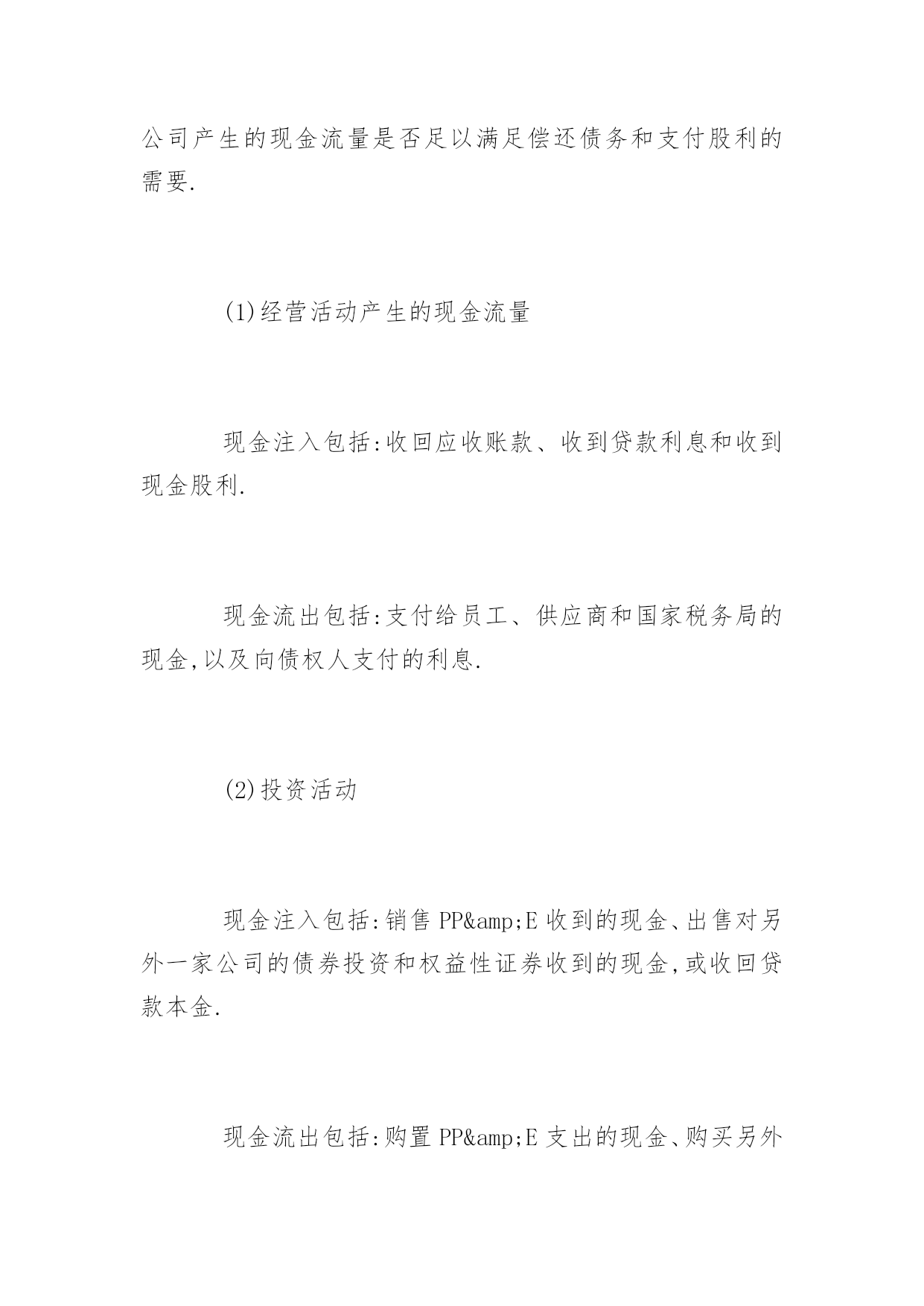 公司产生的现金流量是否足以满足偿还债务和支付股利的需要.

(1)经营活动产生的现金流量

现金注入包括:收回应收账款、收到贷款利息和收到现金股利.

现金流出包括:支付给员工、供应商和国家税务局的现金,以及向债权人支付的利息.

(2)投资活动

现金注入包括:销售 PP&amp;E 收到的现金、出售对另外一家公司的债券投资和权益性证券收到的现金,或收回贷款本金.

现金流出包括:购置 PP&amp;E 支出的现金、购买另外